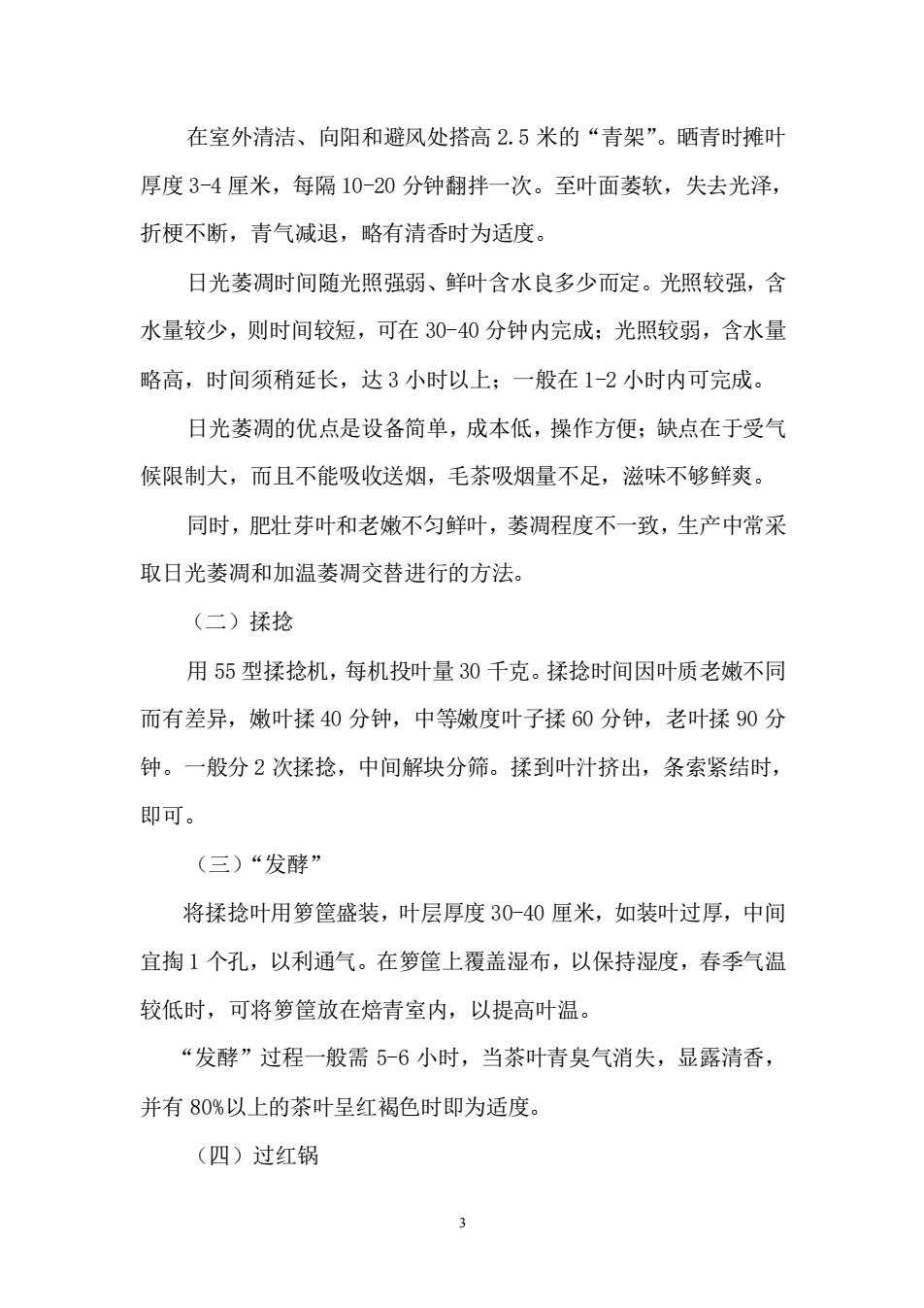 在室外清洁、向阳和避风处搭高 2.5 米的“青架”。晒青时摊叶厚度 3-4 厘米，每隔 10-20 分钟翻拌一次。至叶面萎软，失去光泽，折梗不断，青气减退，略有清香时为适度。

日光萎凋时间随光照强弱、鲜叶含水良多少而定。光照较强，含水量较少，则时间较短，可在 30-40 分钟内完成；光照较弱，含水量略高，时间须稍延长，达 3 小时以上；一般在 1-2 小时内可完成。

日光萎凋的优点是设备简单，成本低，操作方便；缺点在于受气候限制大，而且不能吸收送烟，毛茶吸烟量不足，滋味不够鲜爽。

同时，肥壮芽叶和老嫩不匀鲜叶，萎凋程度不一致，生产中常采取日光萎凋和加温萎凋交替进行的方法。

（二）揉捻

用 55 型揉捻机，每机投叶量 30 千克。揉捻时间因叶质老嫩不同而有差异，嫩叶揉 40 分钟，中等嫩度叶子揉 60 分钟，老叶揉 90 分钟。一般分 2 次揉捻，中间解块分筛。揉到叶汁挤出，条索紧结时，即可。

（三）“发酵”

将揉捻叶用箩筐盛装，叶层厚度 30-40 厘米，如装叶过厚，中间宜掏 1 个孔，以利通气。在箩筐上覆盖湿布，以保持湿度，春季气温较低时，可将箩筐放在焙青室内，以提高叶温。

“发酵”过程一般需 5-6 小时，当茶叶青臭气消失，显露清香，并有 80%以上的茶叶呈红褐色时即为适度。

（四）过红锅

3